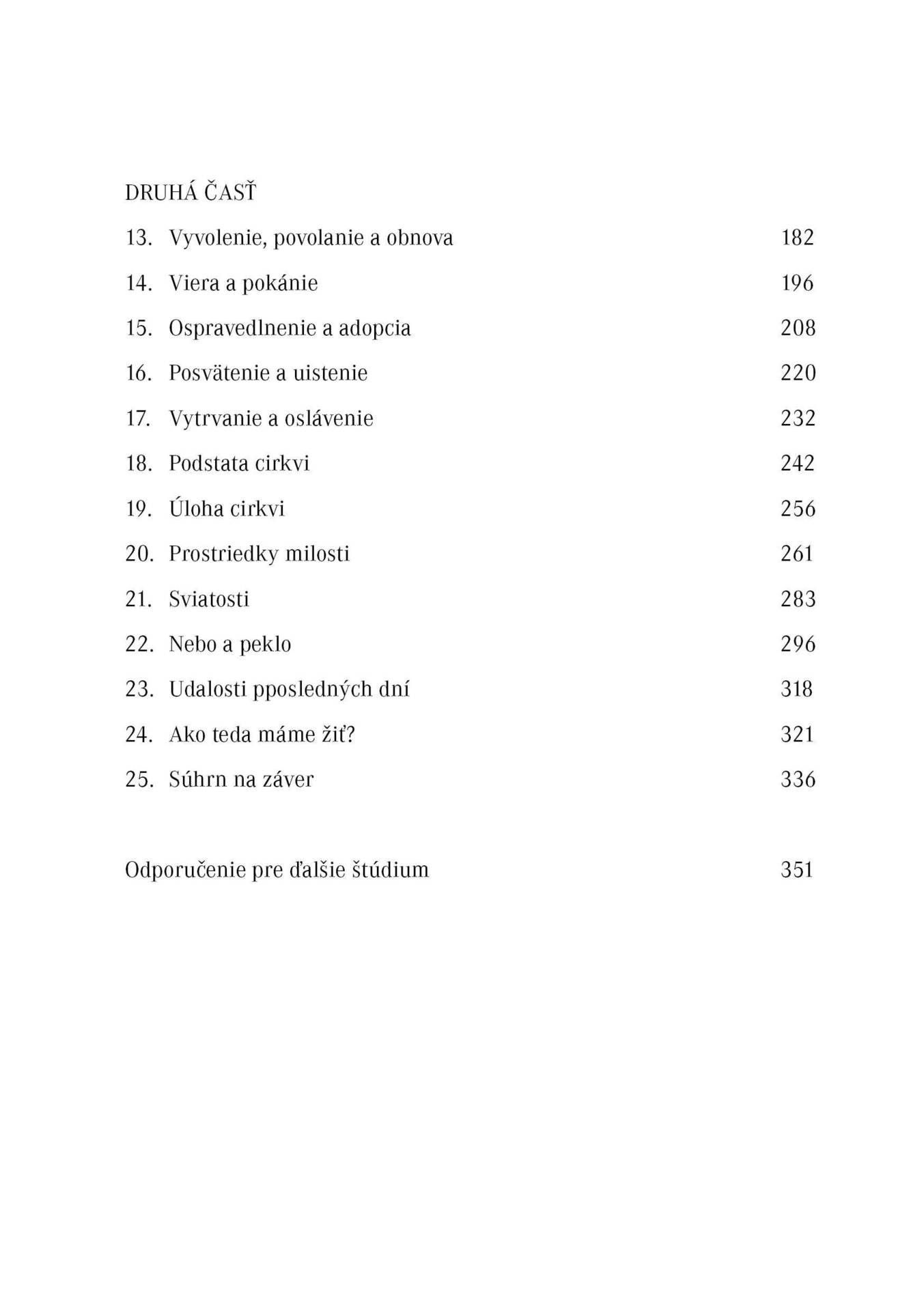 DRUHÁ ČASŤ

13. Vyvolenie, povolanie a obnova 182

14. Viera a pokánie 196

15. Ospravedlnenie a adopcia 208

16. Posvätenie a uistenie 220

17. Vytrvanie a oslávenie 232

18. Podstata cirkvi 242

19. Úloha cirkvi 256

20. Prostriedky milosti 261

21. Sviatosti 283

22. Nebo a peklo 296

23. Udalosti pposledných dní 318

24. Ako teda máme žiť? 321

25. Súhrn na záver 336

Odporučenie pre ďalšie štúdium 351